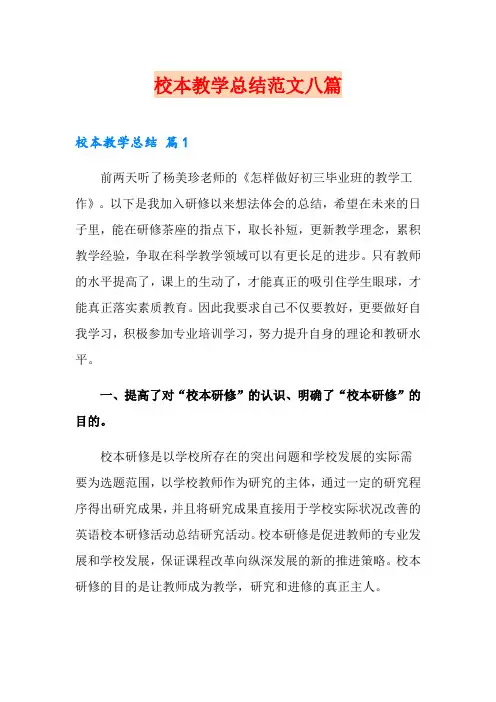 校本教学总结范文八篇

校本教学总结 篇1

前两天听了杨美珍老师的《怎样做好初三毕业班的教学工作》。以下是我加入研修以来想法体会的总结，希望在未来的日子里，能在研修茶座的指点下，取长补短，更新教学理念，累积教学经验，争取在科学教学领域可以有更长足的进步。只有教师的水平提高了，课上的生动了，才能真正的吸引住学生眼球，才能真正落实素质教育。因此我要求自己不仅要教好，更要做好自我学习，积极参加专业培训学习，努力提升自身的理论和教研水平。

一、提高了对“校本研修”的认识、明确了“校本研修”的目的。

校本研修是以学校所存在的突出问题和学校发展的实际需要为选题范围，以学校教师作为研究的主体，通过一定的研究程序得出研究成果，并且将研究成果直接用于学校实际状况改善的英语校本研修活动总结研究活动。校本研修是促进教师的专业发展和学校发展，保证课程改革向纵深发展的新的推进策略。校本研修的目的是让教师成为教学，研究和进修的真正主人。